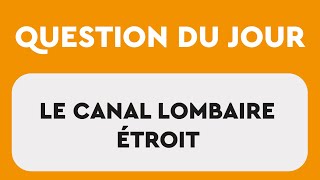 QUESTION DU JOUR

LE CANAL LOMBAIRE ÉTROIT